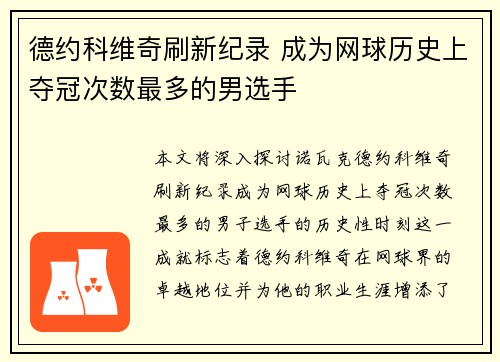 德约科维奇刷新纪录 成为网球历史上夺冠次数最多的男选手

本文将深入探讨诺瓦克德约科维奇刷新纪录成为网球历史上夺冠次数最多的男子选手的历史性时刻这一成就标志着德约科维奇在网球界的卓越地位并为他的职业生涯增添了